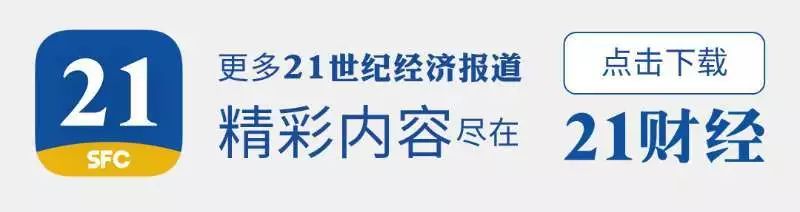 21
SFC

更多21世纪经济报道
精彩内容尽在

点击下载
21财经